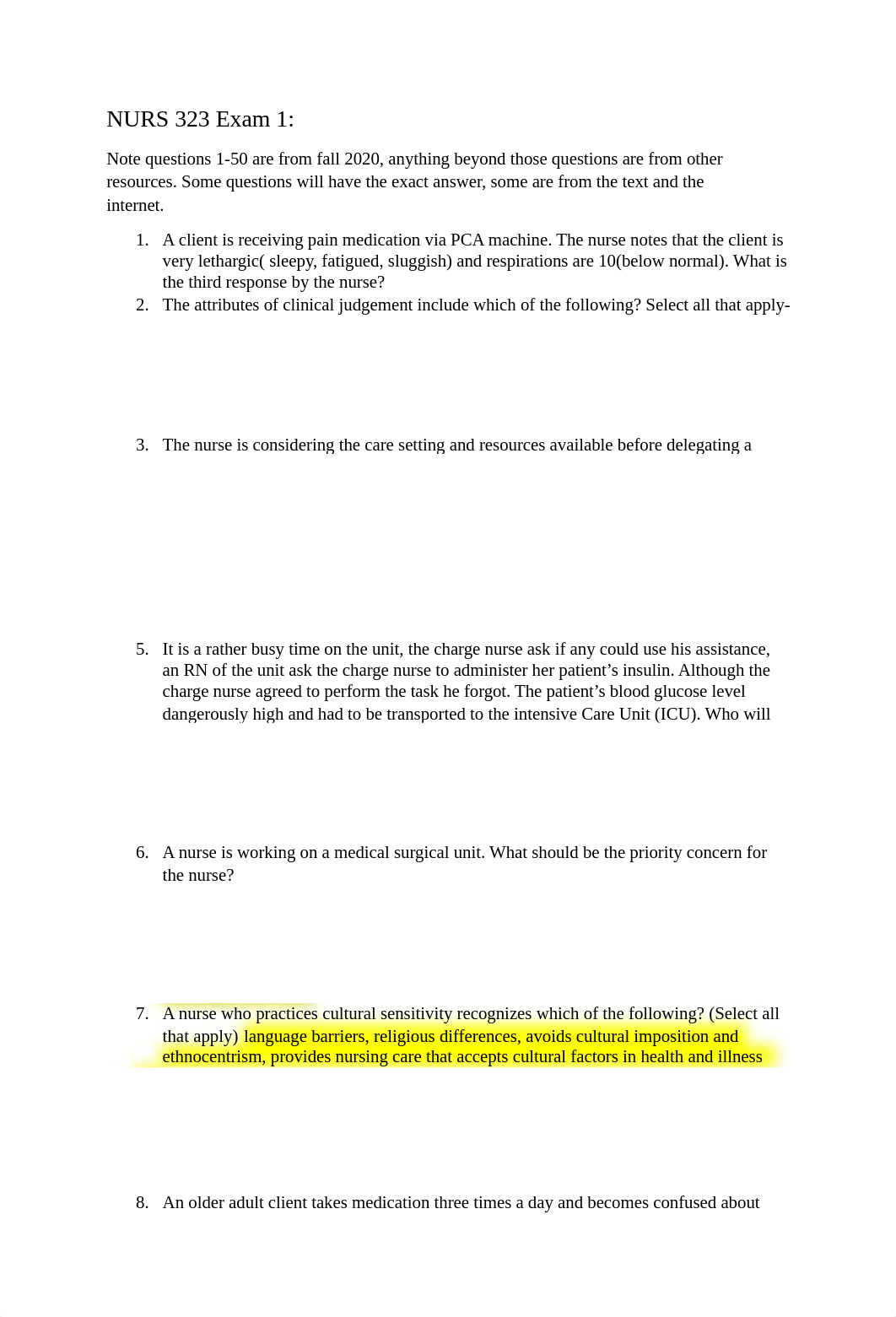 NURS 323 Exam 1:

Note questions 1-50 are from fall 2020, anything beyond those questions are from other resources. Some questions will have the exact answer, some are from the text and the internet.

1. A client is receiving pain medication via PCA machine. The nurse notes that the client is very lethargic( sleepy, fatigued, sluggish) and respirations are 10(below normal). What is the third response by the nurse?
2. The attributes of clinical judgement include which of the following? Select all that apply-

3. The nurse is considering the care setting and resources available before delegating a

5. It is a rather busy time on the unit, the charge nurse ask if any could use his assistance, an RN of the unit ask the charge nurse to administer her patient's insulin. Although the charge nurse agreed to perform the task he forgot. The patient's blood glucose level dangerously high and had to be transported to the intensive Care Unit (ICU). Who will

6. A nurse is working on a medical surgical unit. What should be the priority concern for the nurse?

7. A nurse who practices cultural sensitivity recognizes which of the following? (Select all that apply) language barriers, religious differences, avoids cultural imposition and ethnocentrism, provides nursing care that accepts cultural factors in health and illness

8. An older adult client takes medication three times a day and becomes confused about